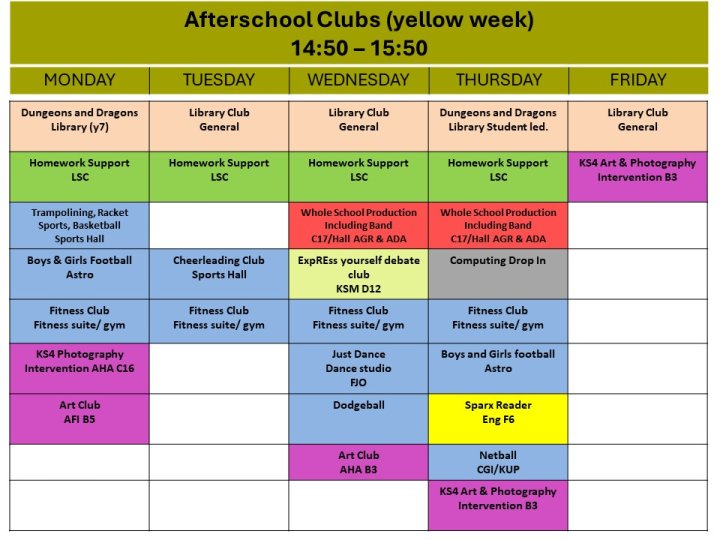 Afterschool Clubs (yellow week)
14:50 – 15:50

| MONDAY | TUESDAY | WEDNESDAY | THURSDAY | FRIDAY |
|---|---|---|---|---|
| Dungeons and Dragons Library (y7) | Library Club General | Library Club General | Dungeons and Dragons Library Student led. | Library Club General |
| Homework Support LSC | Homework Support LSC | Homework Support LSC | Homework Support LSC | KS4 Art & Photography Intervention B3 |
| Trampolining, Racket Sports, Basketball Sports Hall | | Whole School Production Including Band C17/Hall AGR & ADA | Whole School Production Including Band C17/Hall AGR & ADA | |
| Boys & Girls Football Astro | Cheerleading Club Sports Hall | ExpREss yourself debate club KSM D12 | Computing Drop In | |
| Fitness Club Fitness suite/ gym | Fitness Club Fitness suite/ gym | Fitness Club Fitness suite/ gym | Fitness Club Fitness suite/ gym | |
| KS4 Photography Intervention AHA C16 | | Just Dance Dance studio FJO | Boys and Girls football Astro | |
| Art Club AFI B5 | | Dodgeball | Sparx Reader Eng F6 | |
| | | Art Club AHA B3 | Netball CGI/KUP | |
| | | | KS4 Art & Photography Intervention B3 | |